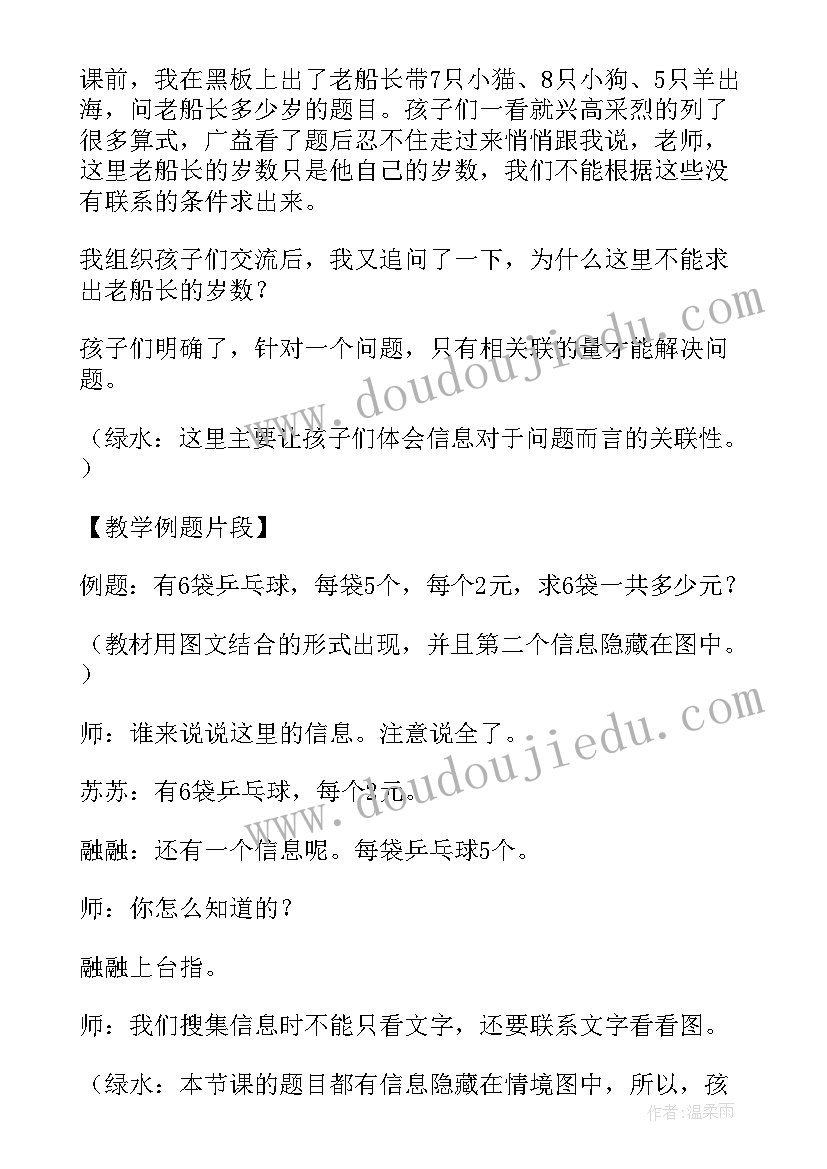 课前，我在黑板上出了老船长带7只小猫、8只小狗、5只羊出海，问老船长多少岁的题目。孩子们一看就兴高采烈的列了很多算式，广益看了题后忍不住走过来悄悄跟我说，老师，这里老船长的岁数只是他自己的岁数，我们不能根据这些没有联系的条件求出来。

我组织孩子们交流后，我又追问了一下，为什么这里不能求出老船长的岁数？

孩子们明确了，针对一个问题，只有相关联的量才能解决问题。

（绿水：这里主要让孩子们体会信息对于问题而言的关联性。）

【教学例题片段】

例题：有6袋乒乓球，每袋5个，每个2元，求6袋一共多少元？

（教材用图文结合的形式出现，并且第二个信息隐藏在图中。）

师：谁来说说这里的信息。注意说全了。

苏苏：有6袋乒乓球，每个2元。

融融：还有一个信息呢。每袋乒乓球5个。

师：你怎么知道的？

融融上台指。

师：我们搜集信息时不能只看文字，还要联系文字看看图。

（绿水：本节课的题目都有信息隐藏在情境图中，所以，孩

www.doudoujiedu.com

www.doudoujiedu.com

作者：温柔雨